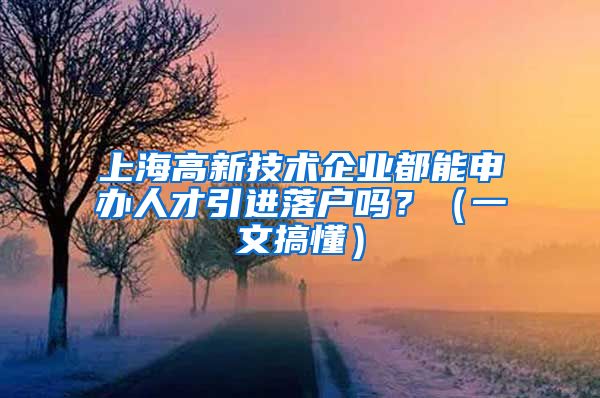 上海高新技术企业都能申办人才引进落户吗？（一文搞懂）